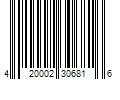 4 20002 30681 6